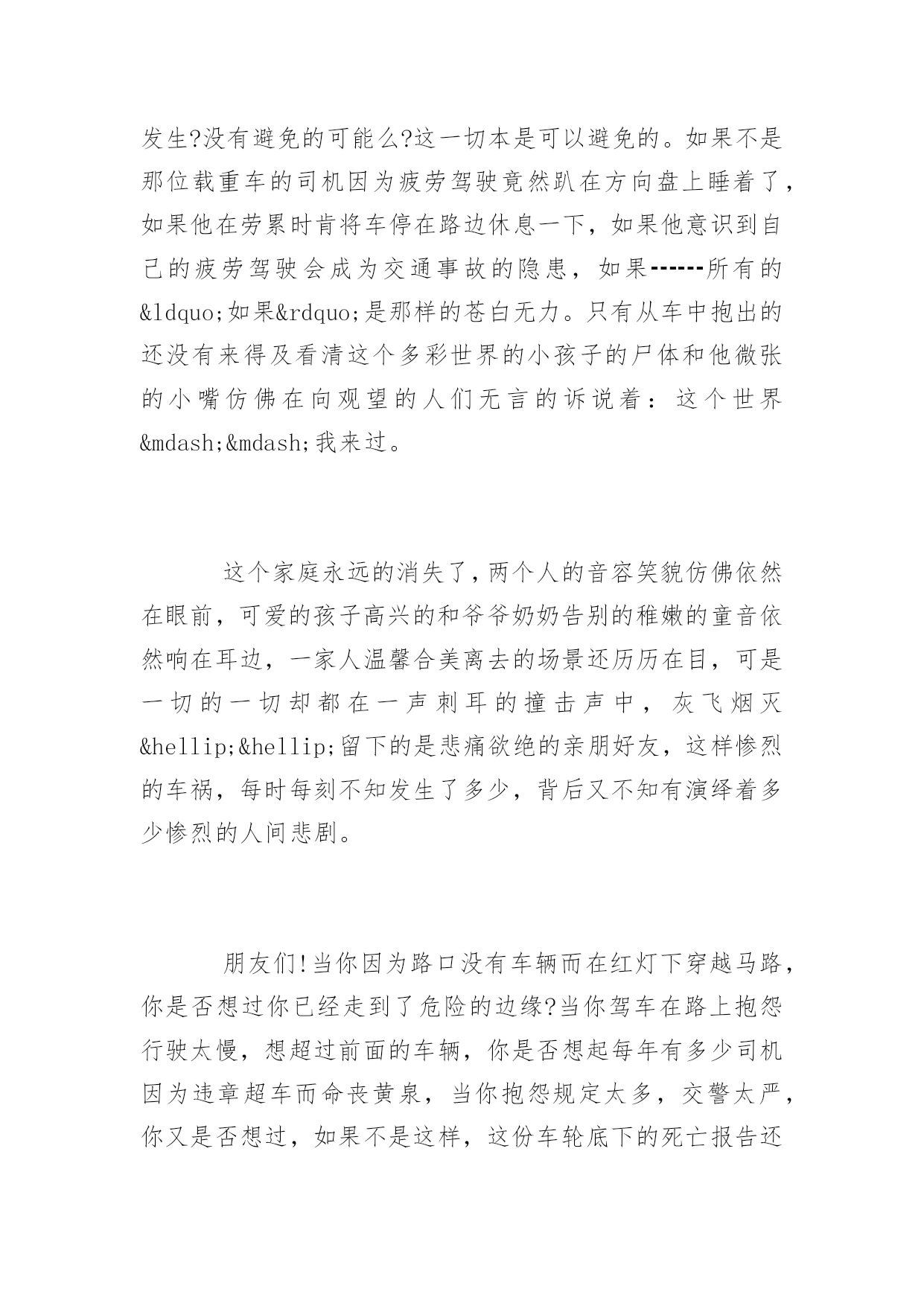 发生?没有避免的可能么?这一切本是可以避免的。如果不是那位载重车的司机因为疲劳驾驶竟然趴在方向盘上睡着了，如果他在劳累时肯将车停在路边休息一下，如果他意识到自己的疲劳驾驶会成为交通事故的隐患，如果------所有的&ldquo;如果&rdquo;是那样的苍白无力。只有从车中抱出的还没有来得及看清这个多彩世界的小孩子的尸体和他微张的小嘴仿佛在向观望的人们无言的诉说着：这个世界&mdash;&mdash;我来过。

这个家庭永远的消失了，两个人的音容笑貌仿佛依然在眼前，可爱的孩子高兴的和爷爷奶奶告别的稚嫩的童音依然响在耳边，一家人温馨合美离去的场景还历历在目，可是一切的一切却都在一声刺耳的撞击声中，灰飞烟灭&hellip;&hellip;留下的是悲痛欲绝的亲朋好友，这样惨烈的车祸，每时每刻不知发生了多少，背后又不知有演绎着多少惨烈的人间悲剧。

朋友们!当你因为路口没有车辆而在红灯下穿越马路，你是否想过你已经走到了危险的边缘?当你驾车在路上抱怨行驶太慢，想超过前面的车辆，你是否想起每年有多少司机因为违章超车而命丧黄泉，当你抱怨规定太多，交警太严，你又是否想过，如果不是这样，这份车轮底下的死亡报告还